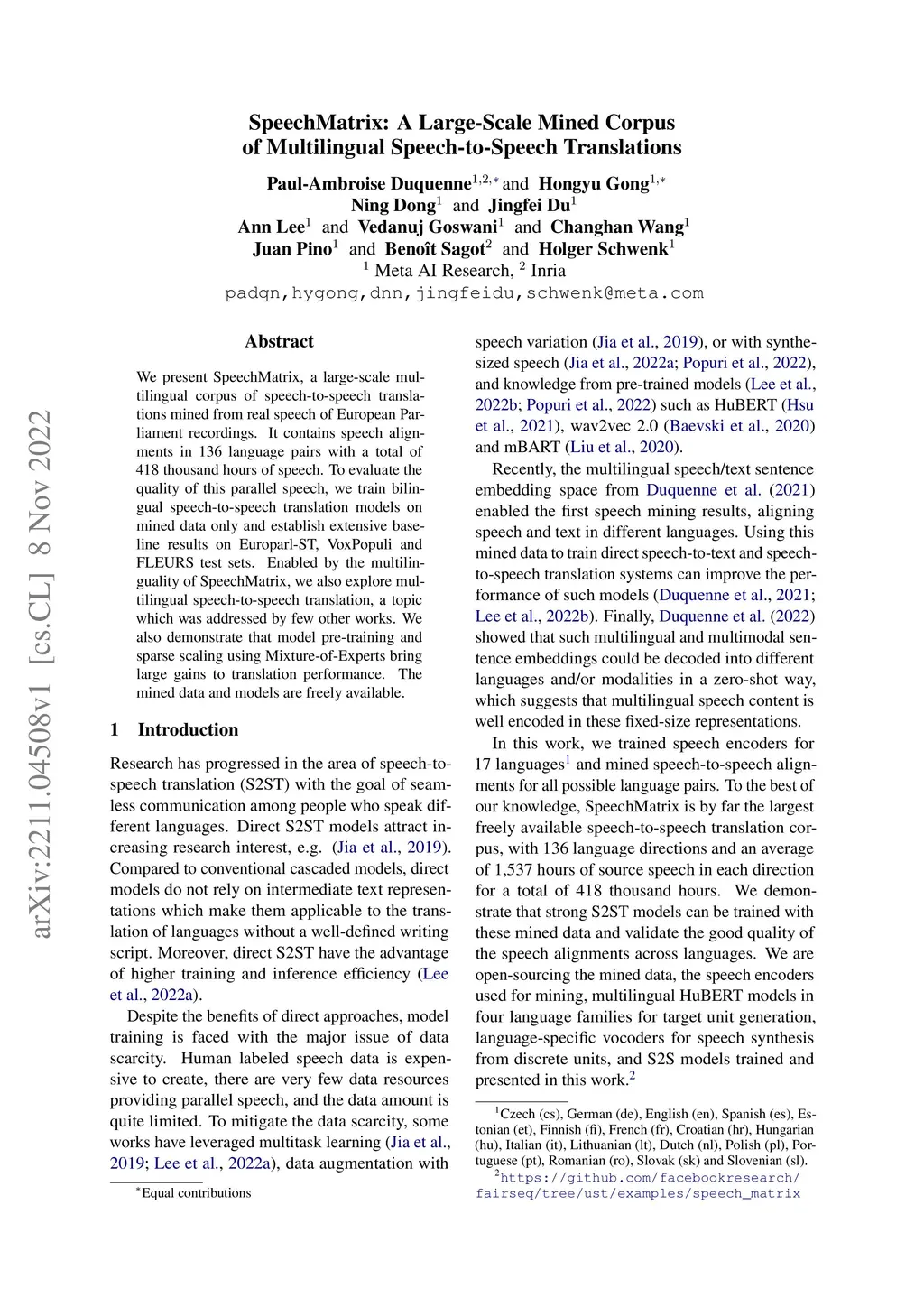 arXiv:2211.04508v1 [cs.CL] 8 Nov 2022

SpeechMatrix: A Large-Scale Mined Corpus of Multilingual Speech-to-Speech Translations

Paul-Ambroise Duquenne$^{1,2,*}$ and Hongyu Gong$^{1,*}$
Ning Dong$^{1}$ and Jingfei Du$^{1}$
Ann Lee$^{1}$ and Vedanuj Goswani$^{1}$ and Changhan Wang$^{1}$
Juan Pino$^{1}$ and Benoît Sagot$^{2}$ and Holger Schwenk$^{1}$
$^{1}$ Meta AI Research, $^{2}$ Inria
padqn,hygong,dnn,jingfeidu,schwenk@meta.com

Abstract

We present SpeechMatrix, a large-scale multilingual corpus of speech-to-speech translations mined from real speech of European Parliament recordings. It contains speech alignments in 136 language pairs with a total of 418 thousand hours of speech. To evaluate the quality of this parallel speech, we train bilingual speech-to-speech translation models on mined data only and establish extensive baseline results on Europarl-ST, VoxPopuli and FLEURS test sets. Enabled by the multilinguality of SpeechMatrix, we also explore multilingual speech-to-speech translation, a topic which was addressed by few other works. We also demonstrate that model pre-training and sparse scaling using Mixture-of-Experts bring large gains to translation performance. The mined data and models are freely available.

1 Introduction

Research has progressed in the area of speech-to-speech translation (S2ST) with the goal of seamless communication among people who speak different languages. Direct S2ST models attract increasing research interest, e.g. (Jia et al., 2019). Compared to conventional cascaded models, direct models do not rely on intermediate text representations which make them applicable to the translation of languages without a well-defined writing script. Moreover, direct S2ST have the advantage of higher training and inference efficiency (Lee et al., 2022a).

Despite the benefits of direct approaches, model training is faced with the major issue of data scarcity. Human labeled speech data is expensive to create, there are very few data resources providing parallel speech, and the data amount is quite limited. To mitigate the data scarcity, some works have leveraged multitask learning (Jia et al., 2019; Lee et al., 2022a), data augmentation with

$^{*}$Equal contributions

speech variation (Jia et al., 2019), or with synthesized speech (Jia et al., 2022a; Popuri et al., 2022), and knowledge from pre-trained models (Lee et al., 2022b; Popuri et al., 2022) such as HuBERT (Hsu et al., 2021), wav2vec 2.0 (Baevski et al., 2020) and mBART (Liu et al., 2020).

Recently, the multilingual speech/text sentence embedding space from Duquenne et al. (2021) enabled the first speech mining results, aligning speech and text in different languages. Using this mined data to train direct speech-to-text and speech-to-speech translation systems can improve the performance of such models (Duquenne et al., 2021; Lee et al., 2022b). Finally, Duquenne et al. (2022) showed that such multilingual and multimodal sentence embeddings could be decoded into different languages and/or modalities in a zero-shot way, which suggests that multilingual speech content is well encoded in these fixed-size representations.

In this work, we trained speech encoders for 17 languages$^{1}$ and mined speech-to-speech alignments for all possible language pairs. To the best of our knowledge, SpeechMatrix is by far the largest freely available speech-to-speech translation corpus, with 136 language directions and an average of 1,537 hours of source speech in each direction for a total of 418 thousand hours. We demonstrate that strong S2ST models can be trained with these mined data and validate the good quality of the speech alignments across languages. We are open-sourcing the mined data, the speech encoders used for mining, multilingual HuBERT models in four language families for target unit generation, language-specific vocoders for speech synthesis from discrete units, and S2S models trained and presented in this work.$^{2}$

$^{1}$Czech (cs), German (de), English (en), Spanish (es), Estonian (et), Finnish (fi), French (fr), Croatian (hr), Hungarian (hu), Italian (it), Lithuanian (lt), Dutch (nl), Polish (pl), Portuguese (pt), Romanian (ro), Slovak (sk) and Slovenian (sl).
$^{2}$https://github.com/facebookresearch/fairseq/tree/ust/examples/speech_matrix